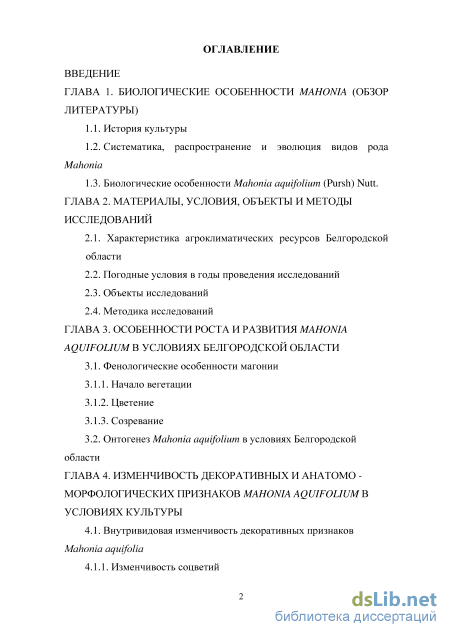 ОГЛАВЛЕНИЕ

ВВЕДЕНИЕ

ГЛАВА 1. БИОЛОГИЧЕСКИЕ ОСОБЕННОСТИ MAHONIA (ОБЗОР ЛИТЕРАТУРЫ)

1.1. История культуры

1.2. Систематика, распространение и эволюция видов рода Mahonia

1.3. Биологические особенности Mahonia aquifolium (Pursh) Nutt.

ГЛАВА 2. МАТЕРИАЛЫ, УСЛОВИЯ, ОБЪЕКТЫ И МЕТОДЫ ИССЛЕДОВАНИЙ

2.1. Характеристика агроклиматических ресурсов Белгородской области

2.2. Погодные условия в годы проведения исследований

2.3. Объекты исследований

2.4. Методика исследований

ГЛАВА 3. ОСОБЕННОСТИ РОСТА И РАЗВИТИЯ MAHONIA AQUIFOLIUM В УСЛОВИЯХ БЕЛГОРОДСКОЙ ОБЛАСТИ

3.1. Фенологические особенности магонии

3.1.1. Начало вегетации

3.1.2. Цветение

3.1.3. Созревание

3.2. Онтогенез Mahonia aquifolium в условиях Белгородской области

ГЛАВА 4. ИЗМЕНЧИВОСТЬ ДЕКОРАТИВНЫХ И АНАТОМО - МОРФОЛОГИЧЕСКИХ ПРИЗНАКОВ MAHONIA AQUIFOLIUM В УСЛОВИЯХ КУЛЬТУРЫ

4.1. Внутривидовая изменчивость декоративных признаков Mahonia aquifolia

4.1.1. Изменчивость соцветий

2

dsLib.net
библиотека диссертаций